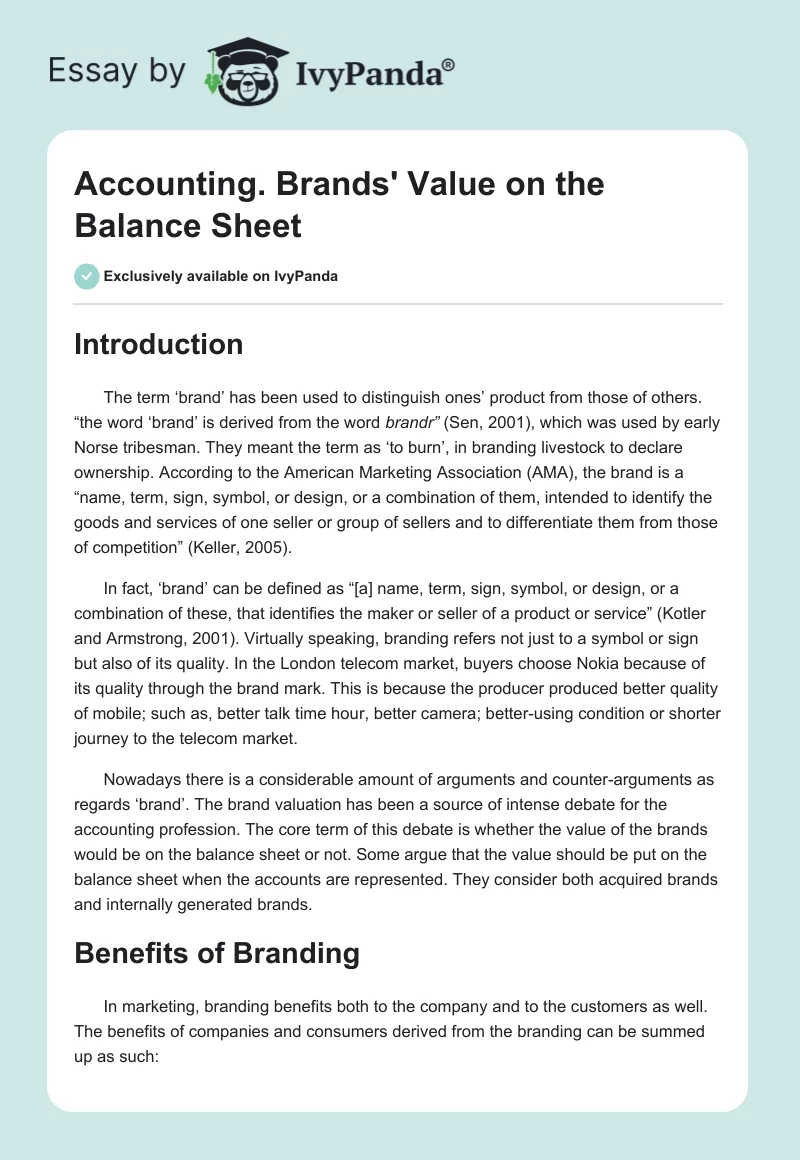 Essay by IvyPanda®

Accounting. Brands' Value on the Balance Sheet

Exclusively available on IvyPanda

Introduction

The term ‘brand’ has been used to distinguish ones’ product from those of others. “the word ‘brand’ is derived from the word brandr” (Sen, 2001), which was used by early Norse tribesman. They meant the term as ‘to burn’, in branding livestock to declare ownership. According to the American Marketing Association (AMA), the brand is a “name, term, sign, symbol, or design, or a combination of them, intended to identify the goods and services of one seller or group of sellers and to differentiate them from those of competition” (Keller, 2005).

In fact, ‘brand’ can be defined as “[a] name, term, sign, symbol, or design, or a combination of these, that identifies the maker or seller of a product or service” (Kotler and Armstrong, 2001). Virtually speaking, branding refers not just to a symbol or sign but also of its quality. In the London telecom market, buyers choose Nokia because of its quality through the brand mark. This is because the producer produced better quality of mobile; such as, better talk time hour, better camera; better-using condition or shorter journey to the telecom market.

Nowadays there is a considerable amount of arguments and counter-arguments as regards ‘brand’. The brand valuation has been a source of intense debate for the accounting profession. The core term of this debate is whether the value of the brands would be on the balance sheet or not. Some argue that the value should be put on the balance sheet when the accounts are represented. They consider both acquired brands and internally generated brands.

Benefits of Branding

In marketing, branding benefits both to the company and to the customers as well. The benefits of companies and consumers derived from the branding can be summed up as such: